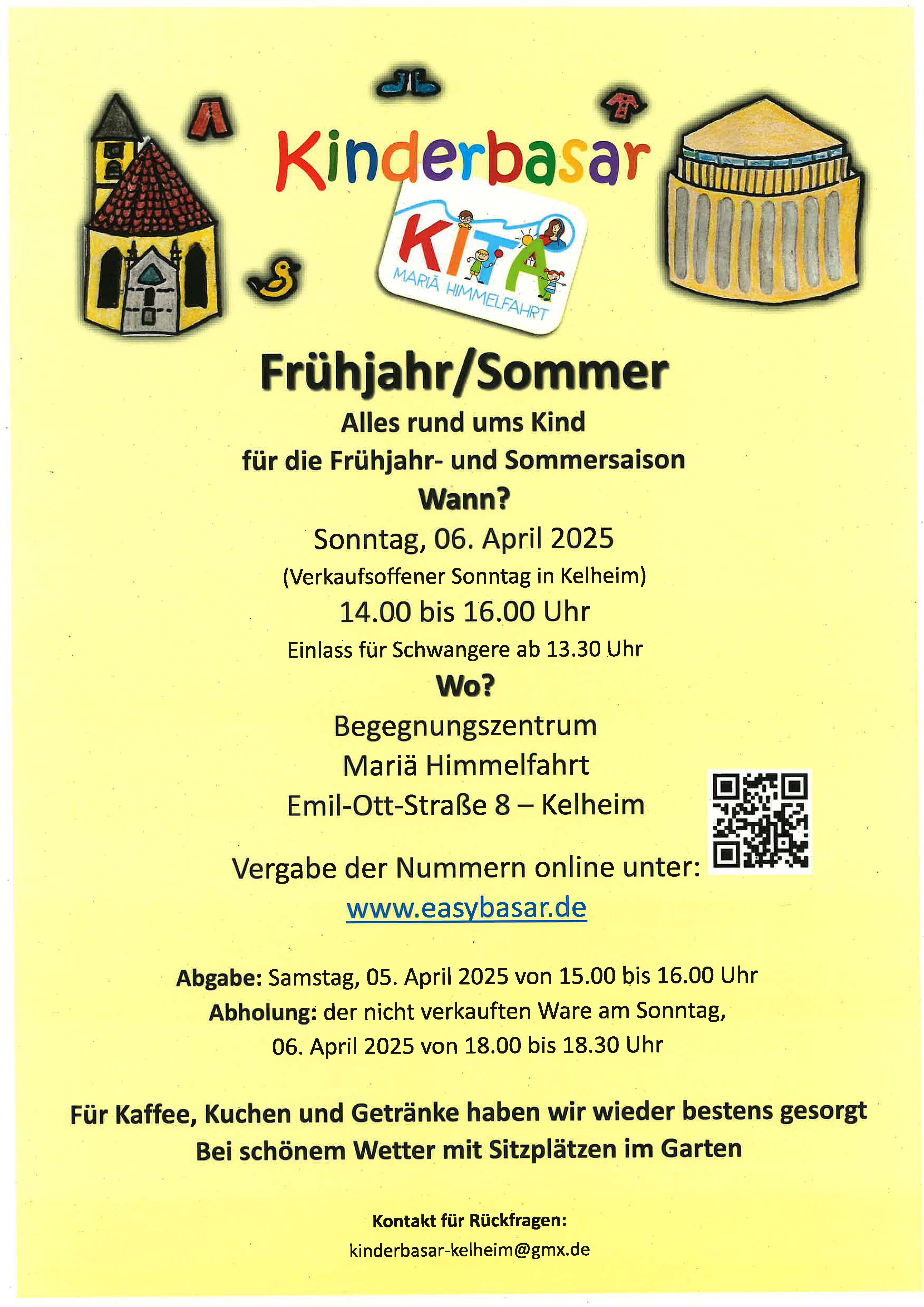 Kinderbasar

KITA
MARIÄ HIMMELFAHRT

Frühjahr/Sommer

Alles rund ums Kind
für die Frühjahr- und Sommersaison

Wann?

Sonntag, 06. April 2025
(Verkaufsoffener Sonntag in Kelheim)
14.00 bis 16.00 Uhr
Einlass für Schwangere ab 13.30 Uhr

Wo?

Begegnungszentrum
Mariä Himmelfahrt
Emil-Ott-Straße 8 – Kelheim

Vergabe der Nummern online unter:
www.easybasar.de

Abgabe: Samstag, 05. April 2025 von 15.00 bis 16.00 Uhr
Abholung: der nicht verkauften Ware am Sonntag, 06. April 2025 von 18.00 bis 18.30 Uhr

Für Kaffee, Kuchen und Getränke haben wir wieder bestens gesorgt
Bei schönem Wetter mit Sitzplätzen im Garten

Kontakt für Rückfragen:
kinderbasar-kelheim@gmx.de